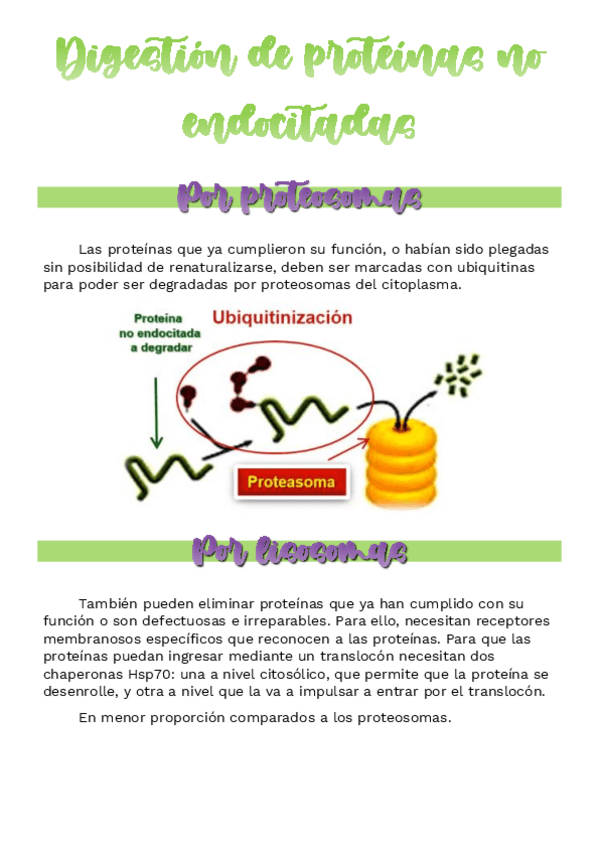 Digestión de proteínas no endocitadas

Por proteosomas

Las proteínas que ya cumplieron su función, o habían sido plegadas sin posibilidad de renaturalizarse, deben ser marcadas con ubiquitinas para poder ser degradadas por proteosomas del citoplasma.

Proteína no endocitada a degradar

Ubiquitinización

Proteasoma

Por lisosomas

También pueden eliminar proteínas que ya han cumplido con su función o son defectuosas e irreparables. Para ello, necesitan receptores membranosos específicos que reconocen a las proteínas. Para que las proteínas puedan ingresar mediante un translocón necesitan dos chaperonas Hsp70: una a nivel citosólico, que permite que la proteína se desenrolle, y otra a nivel que la va a impulsar a entrar por el translocón.

En menor proporción comparados a los proteosomas.